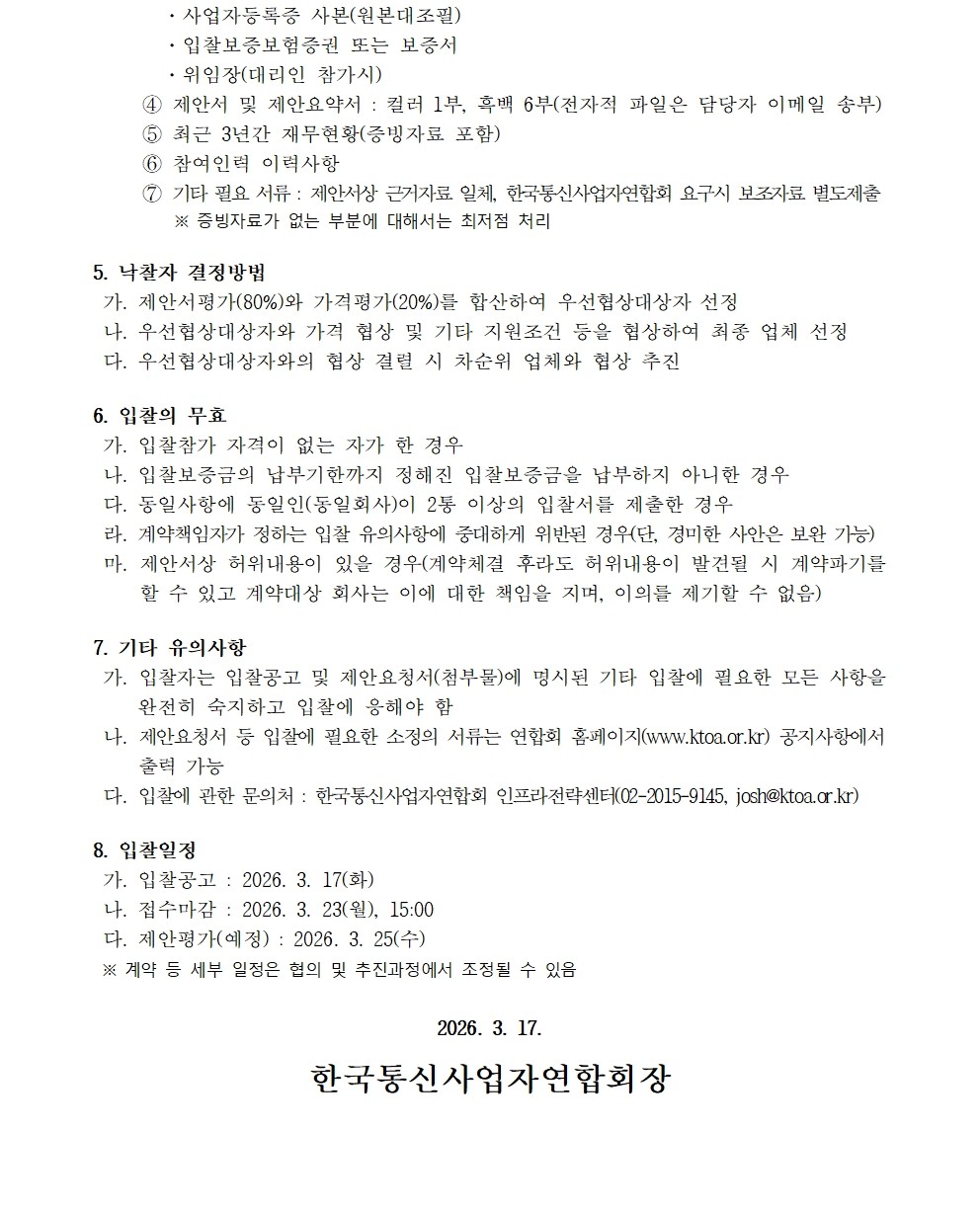 · 사업자등록증 사본(원본대조필)
· 입찰보증보험증권 또는 보증서
· 위임장(대리인 참가시)
④ 제안서 및 제안요약서 : 컬러 1부, 흑백 6부(전자적 파일은 담당자 이메일 송부)
⑤ 최근 3년간 재무현황(증빙자료 포함)
⑥ 참여인력 이력사항
⑦ 기타 필요 서류 : 제안서상 근거자료 일체, 한국통신사업자연합회 요구시 보조자료 별도제출
※ 증빙자료가 없는 부분에 대해서는 최저점 처리

5. 낙찰자 결정방법
가. 제안서평가(80%)와 가격평가(20%)를 합산하여 우선협상대상자 선정
나. 우선협상대상자와 가격 협상 및 기타 지원조건 등을 협상하여 최종 업체 선정
다. 우선협상대상자와의 협상 결렬 시 차순위 업체와 협상 추진

6. 입찰의 무효
가. 입찰참가 자격이 없는 자가 한 경우
나. 입찰보증금의 납부기한까지 정해진 입찰보증금을 납부하지 아니한 경우
다. 동일사항에 동일인(동일회사)이 2통 이상의 입찰서를 제출한 경우
라. 계약책임자가 정하는 입찰 유의사항에 중대하게 위반된 경우(단, 경미한 사안은 보완 가능)
마. 제안서상 허위내용이 있을 경우(계약체결 후라도 허위내용이 발견될 시 계약파기를 할 수 있고 계약대상 회사는 이에 대한 책임을 지며, 이의를 제기할 수 없음)

7. 기타 유의사항
가. 입찰자는 입찰공고 및 제안요청서(첨부물)에 명시된 기타 입찰에 필요한 모든 사항을 완전히 숙지하고 입찰에 응해야 함
나. 제안요청서 등 입찰에 필요한 소정의 서류는 연합회 홈페이지(www.ktoa.or.kr) 공지사항에서 출력 가능
다. 입찰에 관한 문의처 : 한국통신사업자연합회 인프라전략센터(02-2015-9145, josh@ktoa.or.kr)

8. 입찰일정
가. 입찰공고 : 2026. 3. 17(화)
나. 접수마감 : 2026. 3. 23(월), 15:00
다. 제안평가(예정) : 2026. 3. 25(수)
※ 계약 등 세부 일정은 협의 및 추진과정에서 조정될 수 있음

2026. 3. 17.

한국통신사업자연합회장